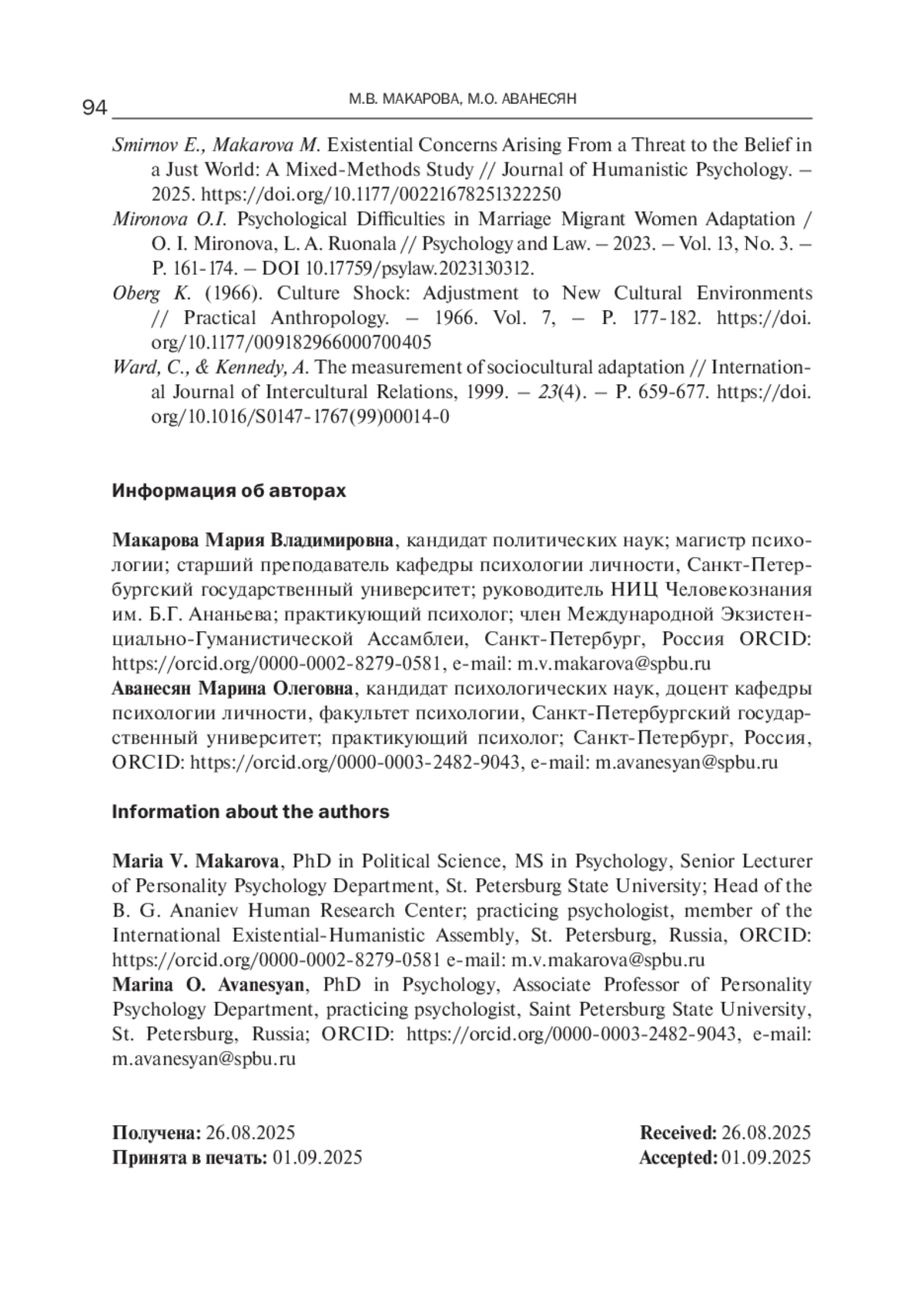 94 М.В. МАКАРОВА, М.О. АВАНЕСЯН

Smirnov E., Makarova M. Existential Concerns Arising From a Threat to the Belief in a Just World: A Mixed-Methods Study // Journal of Humanistic Psychology. – 2025. https://doi.org/10.1177/00221678251322250

Mironova O.I. Psychological Difficulties in Marriage Migrant Women Adaptation / O. I. Mironova, L. A. Ruonala // Psychology and Law. – 2023. – Vol. 13, No. 3. – P. 161-174. – DOI 10.17759/psylaw.2023130312.

Oberg K. (1966). Culture Shock: Adjustment to New Cultural Environments // Practical Anthropology. – 1966. Vol. 7, – P. 177-182. https://doi.org/10.1177/009182966000700405

Ward, C., & Kennedy, A. The measurement of sociocultural adaptation // International Journal of Intercultural Relations, 1999. – 23(4). – P. 659-677. https://doi.org/10.1016/S0147-1767(99)00014-0

Информация об авторах

Макарова Мария Владимировна, кандидат политических наук; магистр психологии; старший преподаватель кафедры психологии личности, Санкт-Петербургский государственный университет; руководитель НИЦ Человекознания им. Б.Г. Ананьева; практикующий психолог; член Международной Экзистенциально-Гуманистической Ассамблеи, Санкт-Петербург, Россия ORCID: https://orcid.org/0000-0002-8279-0581, e-mail: m.v.makarova@spbu.ru
Аванесян Марина Олеговна, кандидат психологических наук, доцент кафедры психологии личности, факультет психологии, Санкт-Петербургский государственный университет; практикующий психолог; Санкт-Петербург, Россия, ORCID: https://orcid.org/0000-0003-2482-9043, e-mail: m.avanesyan@spbu.ru

Information about the authors

Maria V. Makarova, PhD in Political Science, MS in Psychology, Senior Lecturer of Personality Psychology Department, St. Petersburg State University; Head of the B. G. Ananiev Human Research Center; practicing psychologist, member of the International Existential-Humanistic Assembly, St. Petersburg, Russia, ORCID: https://orcid.org/0000-0002-8279-0581 e-mail: m.v.makarova@spbu.ru
Marina O. Avanesyan, PhD in Psychology, Associate Professor of Personality Psychology Department, practicing psychologist, Saint Petersburg State University, St. Petersburg, Russia; ORCID: https://orcid.org/0000-0003-2482-9043, e-mail: m.avanesyan@spbu.ru

Получена: 26.08.2025
Принята в печать: 01.09.2025

Received: 26.08.2025
Accepted: 01.09.2025